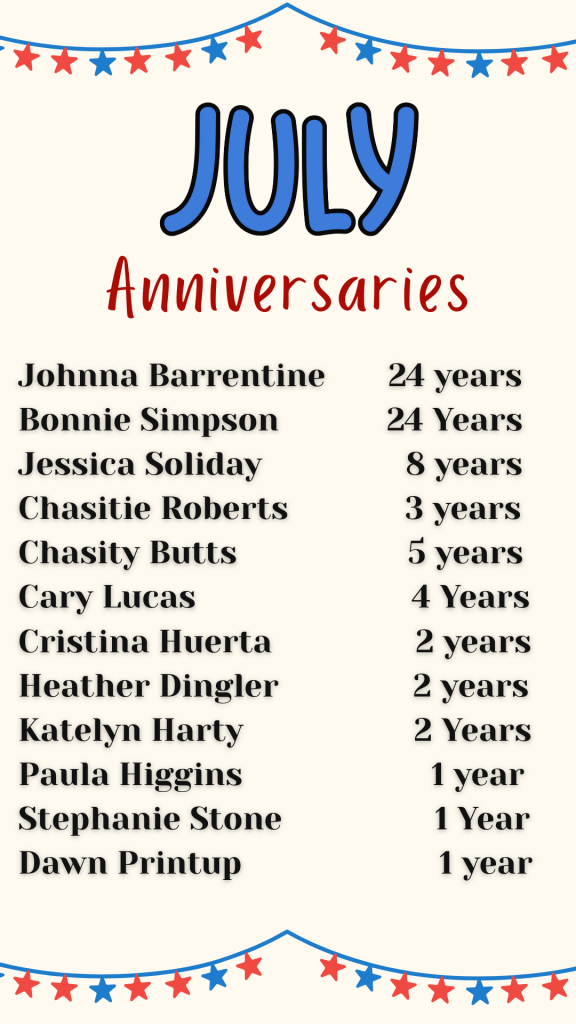 JULY

Anniversaries

Johnna Barrentine 24 years
Bonnie Simpson 24 Years
Jessica Soliday 8 years
Chasitie Roberts 3 years
Chasity Butts 5 years
Cary Lucas 4 Years
Cristina Huerta 2 years
Heather Dingler 2 years
Katelyn Harty 2 Years
Paula Higgins 1 year
Stephanie Stone 1 Year
Dawn Printup 1 year